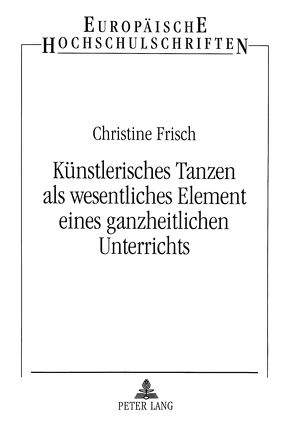 EUROPÄISCHE
HOCHSCHULSCHRIFTEN

Christine Frisch

Künstlerisches Tanzen als wesentliches Element eines ganzheitlichen Unterrichts

PETER LANG